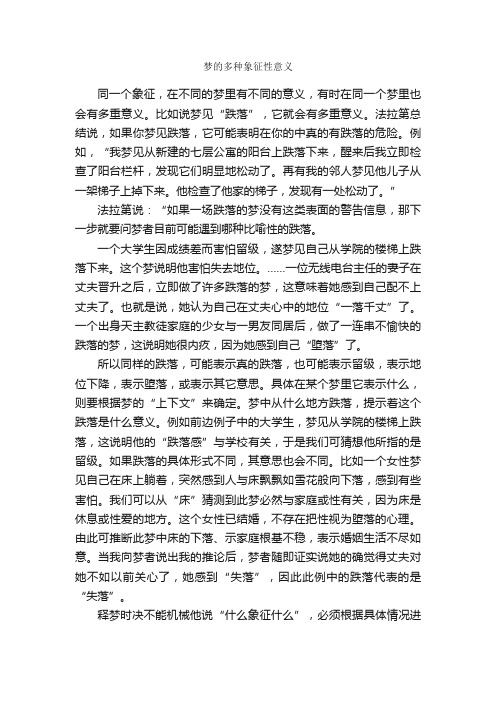 梦的多种象征性意义

同一个象征，在不同的梦里有不同的意义，有时在同一个梦里也会有多重意义。比如说梦见“跌落”，它就会有多重意义。法拉第总结说，如果你梦见跌落，它可能表明在你的中真的有跌落的危险。例如，“我梦见从新建的七层公寓的阳台上跌落下来，醒来后我立即检查了阳台栏杆，发现它们明显地松动了。再有我的邻人梦见他儿子从一架梯子上掉下来。他检查了他家的梯子，发现有一处松动了。”

法拉第说：“如果一场跌落的梦没有这类表面的警告信息，那下一步就要问梦者目前可能遇到哪种比喻性的跌落。

一个大学生因成绩差而害怕留级，遂梦见自己从学院的楼梯上跌落下来。这个梦说明他害怕失去地位。……一位无线电台主任的妻子在丈夫晋升之后，立即做了许多跌落的梦，这意味着她感到自己配不上丈夫了。也就是说，她认为自己在丈夫心中的地位“一落千丈”了。一个出身天主教徒家庭的少女与一男友同居后，做了一连串不愉快的跌落的梦，这说明她很内疚，因为她感到自己“堕落”了。

所以同样的跌落，可能表示真的跌落，也可能表示留级，表示地位下降，表示堕落，或表示其它意思。具体在某个梦里它表示什么，则要根据梦的“上下文”来确定。梦中从什么地方跌落，提示着这个跌落是什么意义。例如前边例子中的大学生，梦见从学院的楼梯上跌落，这说明他的“跌落感”与学校有关，于是我们可猜想他所指的是留级。如果跌落的具体形式不同，其意思也会不同。比如一个女性梦见自己在床上躺着，突然感到人与床飘飘如雪花般向下落，感到有些害怕。我们可以从“床”猜测到此梦必然与家庭或性有关，因为床是休息或性爱的地方。这个女性已结婚，不存在把性视为堕落的心理。由此可推断此梦中床的下落、示家庭根基不稳，表示婚姻生活不尽如意。当我向梦者说出我的推论后，梦者随即证实说她的确觉得丈夫对她不如以前关心了，她感到“失落”，因此此例中的跌落代表的是“失落”。

释梦时决不能机械他说“什么象征什么”，必须根据具体情况进